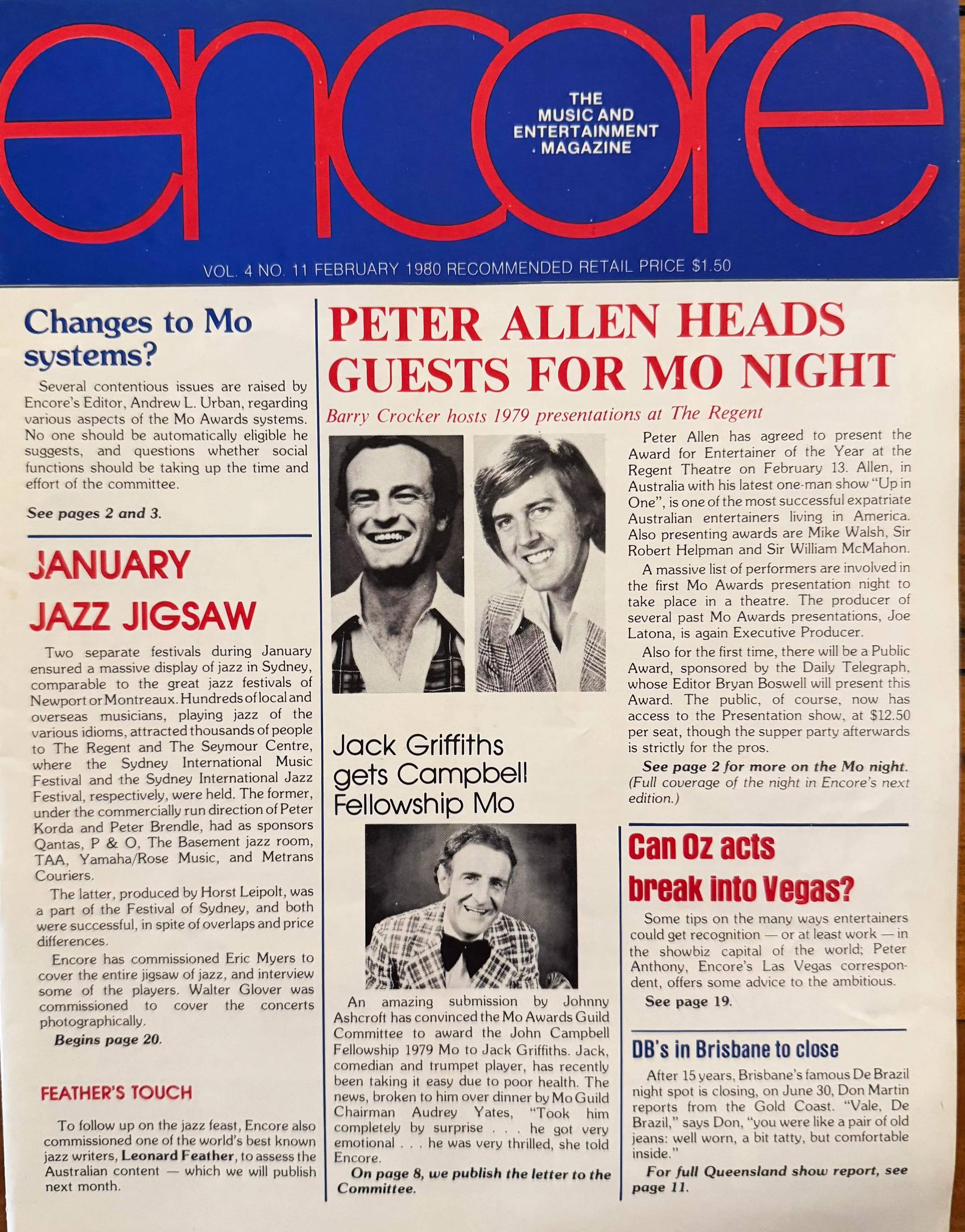 encore

THE MUSIC AND ENTERTAINMENT MAGAZINE

VOL. 4 NO. 11 FEBRUARY 1980 RECOMMENDED RETAIL PRICE $1.50

Changes to Mo systems?

Several contentious issues are raised by Encore's Editor, Andrew L. Urban, regarding various aspects of the Mo Awards systems. No one should be automatically eligible he suggests, and questions whether social functions should be taking up the time and effort of the committee.

See pages 2 and 3.

JANUARY JAZZ JIGSAW

Two separate festivals during January ensured a massive display of jazz in Sydney, comparable to the great jazz festivals of Newport or Montreaux. Hundreds of local and overseas musicians, playing jazz of the various idioms, attracted thousands of people to The Regent and The Seymour Centre, where the Sydney International Music Festival and the Sydney International Jazz Festival, respectively, were held. The former, under the commercially run direction of Peter Korda and Peter Brendle, had as sponsors Qantas, P & O, The Basement jazz room, TAA, Yamaha/Rose Music, and Metrans Couriers.

The latter, produced by Horst Leipolt, was a part of the Festival of Sydney, and both were successful, in spite of overlaps and price differences.

Encore has commissioned Eric Myers to cover the entire jigsaw of jazz, and interview some of the players. Walter Glover was commissioned to cover the concerts photographically.

Begins page 20.

FEATHER'S TOUCH

To follow up on the jazz feast, Encore also commissioned one of the world's best known jazz writers, Leonard Feather, to assess the Australian content — which we will publish next month.

PETER ALLEN HEADS GUESTS FOR MO NIGHT

Barry Crocker hosts 1979 presentations at The Regent

Peter Allen has agreed to present the Award for Entertainer of the Year at the Regent Theatre on February 13. Allen, in Australia with his latest one-man show "Up in One", is one of the most successful expatriate Australian entertainers living in America. Also presenting awards are Mike Walsh, Sir Robert Helpman and Sir William McMahon.

A massive list of performers are involved in the first Mo Awards presentation night to take place in a theatre. The producer of several past Mo Awards presentations, Joe Latona, is again Executive Producer.

Also for the first time, there will be a Public Award, sponsored by the Daily Telegraph, whose Editor Bryan Boswell will present this Award. The public, of course, now has access to the Presentation show, at $12.50 per seat, though the supper party afterwards is strictly for the pros.

See page 2 for more on the Mo night. (Full coverage of the night in Encore's next edition.)

Jack Griffiths gets Campbell Fellowship Mo

An amazing submission by Johnny Ashcroft has convinced the Mo Awards Guild Committee to award the John Campbell Fellowship 1979 Mo to Jack Griffiths. Jack, comedian and trumpet player, has recently been taking it easy due to poor health. The news, broken to him over dinner by Mo Guild Chairman Audrey Yates, "Took him completely by surprise . . . he got very emotional . . . he was very thrilled, she told Encore.

On page 8, we publish the letter to the Committee.

Can Oz acts break into Vegas?

Some tips on the many ways entertainers could get recognition — or at least work — in the showbiz capital of the world; Peter Anthony, Encore's Las Vegas correspondent, offers some advice to the ambitious.

See page 19.

DB's in Brisbane to close

After 15 years, Brisbane's famous De Brazil night spot is closing, on June 30, Don Martin reports from the Gold Coast. "Vale, De Brazil," says Don, "you were like a pair of old jeans: well worn, a bit tatty, but comfortable inside."

For full Queensland show report, see page 11.